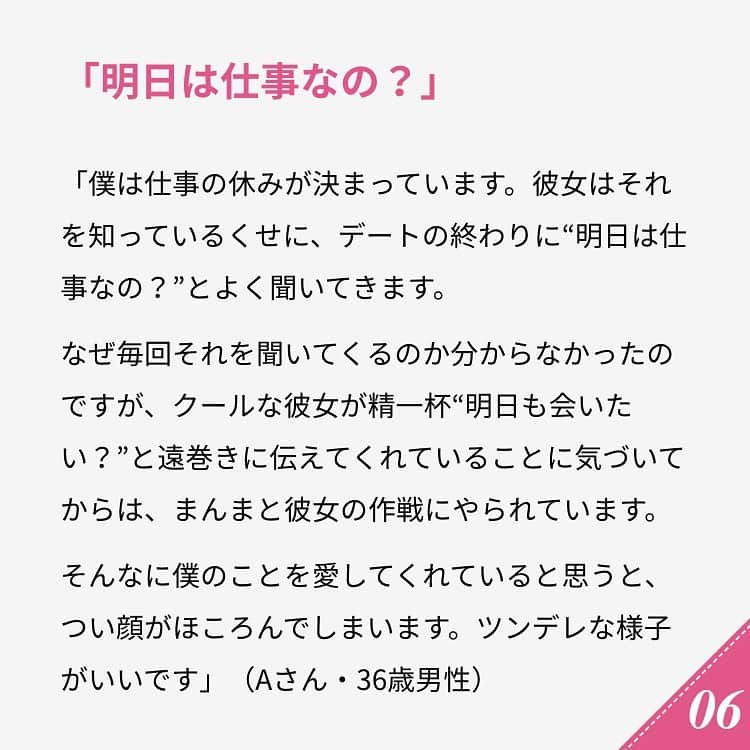 「明日は仕事なの？」

「僕は仕事の休みが決まっています。彼女はそれを知っているくせに、デートの終わりに“明日は仕事なの？”とよく聞いてきます。

なぜ毎回それを聞いてくるのか分からなかったのですが、クールな彼女が精一杯“明日も会いたい？”と遠巻きに伝えてくれていることに気づいてからは、まんまと彼女の作戦にやられています。

そんなに僕のことを愛してくれていると思うと、つい顔がほころんでしまいます。ツンデレな様子がいいです」（Aさん・36歳男性）

06